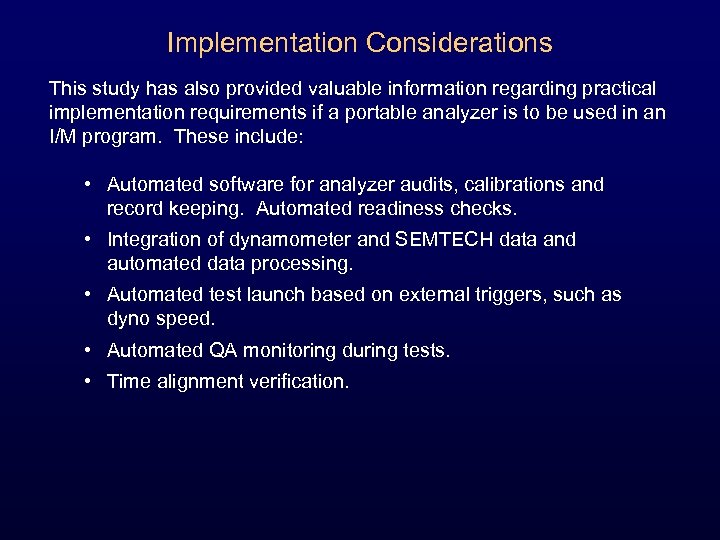 Implementation Considerations

This study has also provided valuable information regarding practical implementation requirements if a portable analyzer is to be used in an I/M program. These include:

• Automated software for analyzer audits, calibrations and record keeping. Automated readiness checks.
• Integration of dynamometer and SEMTECH data and automated data processing.
• Automated test launch based on external triggers, such as dyno speed.
• Automated QA monitoring during tests.
• Time alignment verification.